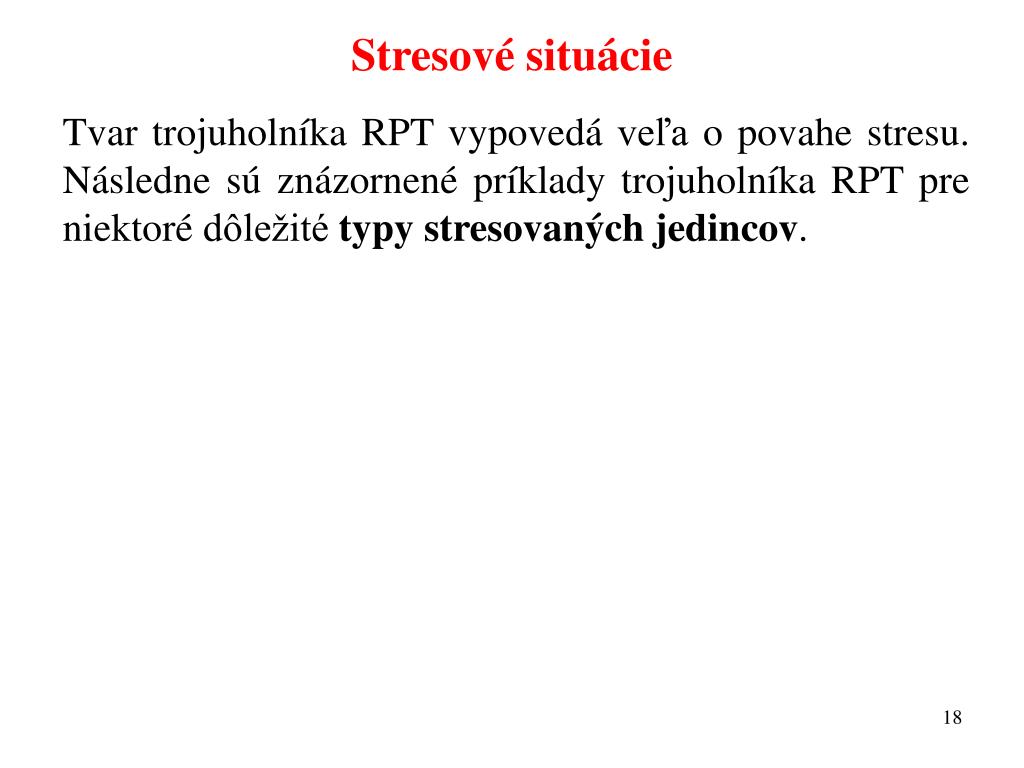 Stresové situácie

Tvar trojuholníka RPT vypovedá veľa o povahe stresu. Následne sú znázornené príklady trojuholníka RPT pre niektoré dôležité typy stresovaných jedincov.

18